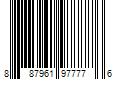 8 87961 97777 6